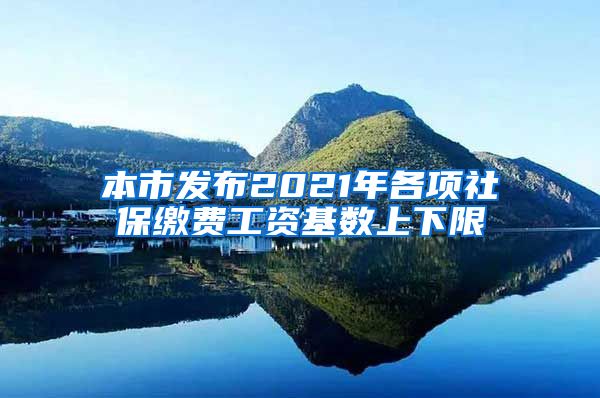 本市发布2021年各项社保缴费工资基数上下限